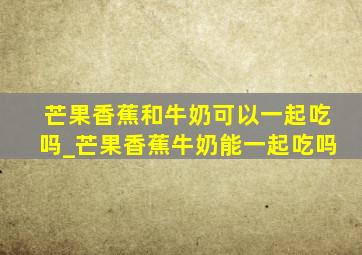 芒果香蕉和牛奶可以一起吃吗_芒果香蕉牛奶能一起吃吗